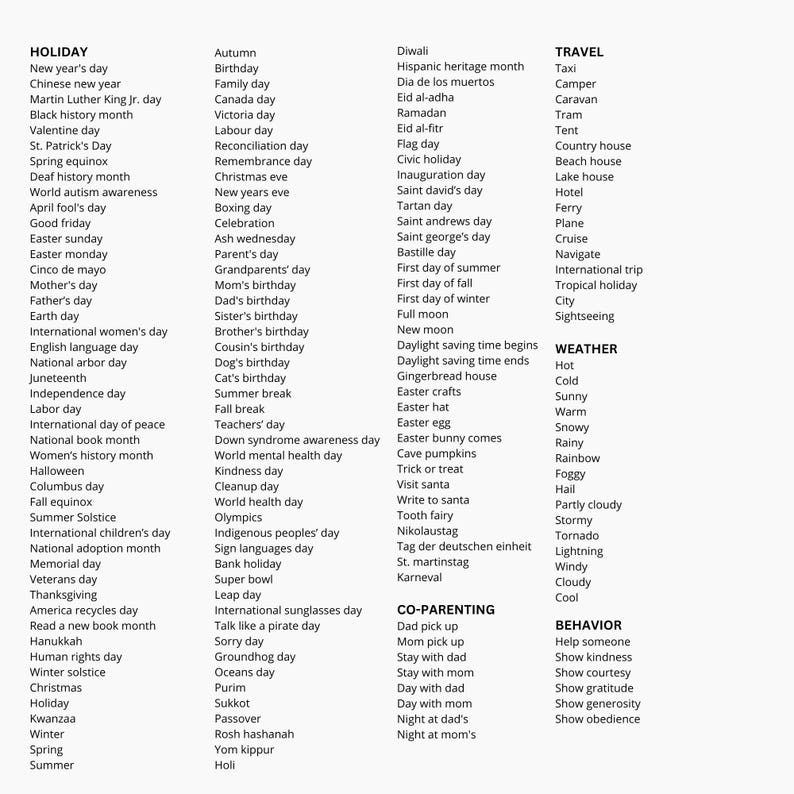 HOLIDAY
New year's day
Chinese new year
Martin Luther King Jr. day
Black history month
Valentine day
St. Patrick's Day
Spring equinox
Deaf history month
World autism awareness
April fool's day
Good friday
Easter sunday
Easter monday
Cinco de mayo
Mother's day
Father's day
Earth day
International women's day
English language day
National arbor day
Juneteenth
Independence day
Labor day
International day of peace
National book month
Women's history month
Halloween
Columbus day
Fall equinox
Summer Solstice
International children's day
National adoption month
Memorial day
Veterans day
Thanksgiving
America recycles day
Read a new book month
Hanukkah
Human rights day
Winter solstice
Christmas
Holiday
Kwanzaa
Winter
Spring
Summer

Autumn
Birthday
Family day
Canada day
Victoria day
Labour day
Reconciliation day
Remembrance day
Christmas eve
New years eve
Boxing day
Celebration
Ash wednesday
Parent's day
Grandparents' day
Mom's birthday
Dad's birthday
Sister's birthday
Brother's birthday
Cousin's birthday
Dog's birthday
Cat's birthday
Summer break
Fall break
Teachers' day
Down syndrome awareness day
World mental health day
Kindness day
Cleanup day
World health day
Olympics
Indigenous peoples' day
Sign languages day
Bank holiday
Super bowl
Leap day
International sunglasses day
Talk like a pirate day
Sorry day
Groundhog day
Oceans day
Purim
Sukkot
Passover
Rosh hashanah
Yom kippur
Holi

Diwali
Hispanic heritage month
Dia de los muertos
Eid al-adha
Ramadan
Eid al-fitr
Flag day
Civic holiday
Inauguration day
Saint david's day
Tartan day
Saint andrews day
Saint george's day
Bastille day
First day of summer
First day of fall
First day of winter
Full moon
New moon
Daylight saving time begins
Daylight saving time ends
Gingerbread house
Easter crafts
Easter hat
Easter egg
Easter bunny comes
Cave pumpkins
Trick or treat
Visit santa
Write to santa
Tooth fairy
Nikolaustag
Tag der deutschen einheit
St. martinstag
Karneval

CO-PARENTING
Dad pick up
Mom pick up
Stay with dad
Stay with mom
Day with dad
Day with mom
Night at dad's
Night at mom's

TRAVEL
Taxi
Camper
Caravan
Tram
Tent
Country house
Beach house
Lake house
Hotel
Ferry
Plane
Cruise
Navigate
International trip
Tropical holiday
City
Sightseeing

WEATHER
Hot
Cold
Sunny
Warm
Snowy
Rainy
Rainbow
Foggy
Hail
Partly cloudy
Stormy
Tornado
Lightning
Windy
Cloudy
Cool

BEHAVIOR
Help someone
Show kindness
Show courtesy
Show gratitude
Show generosity
Show obedience